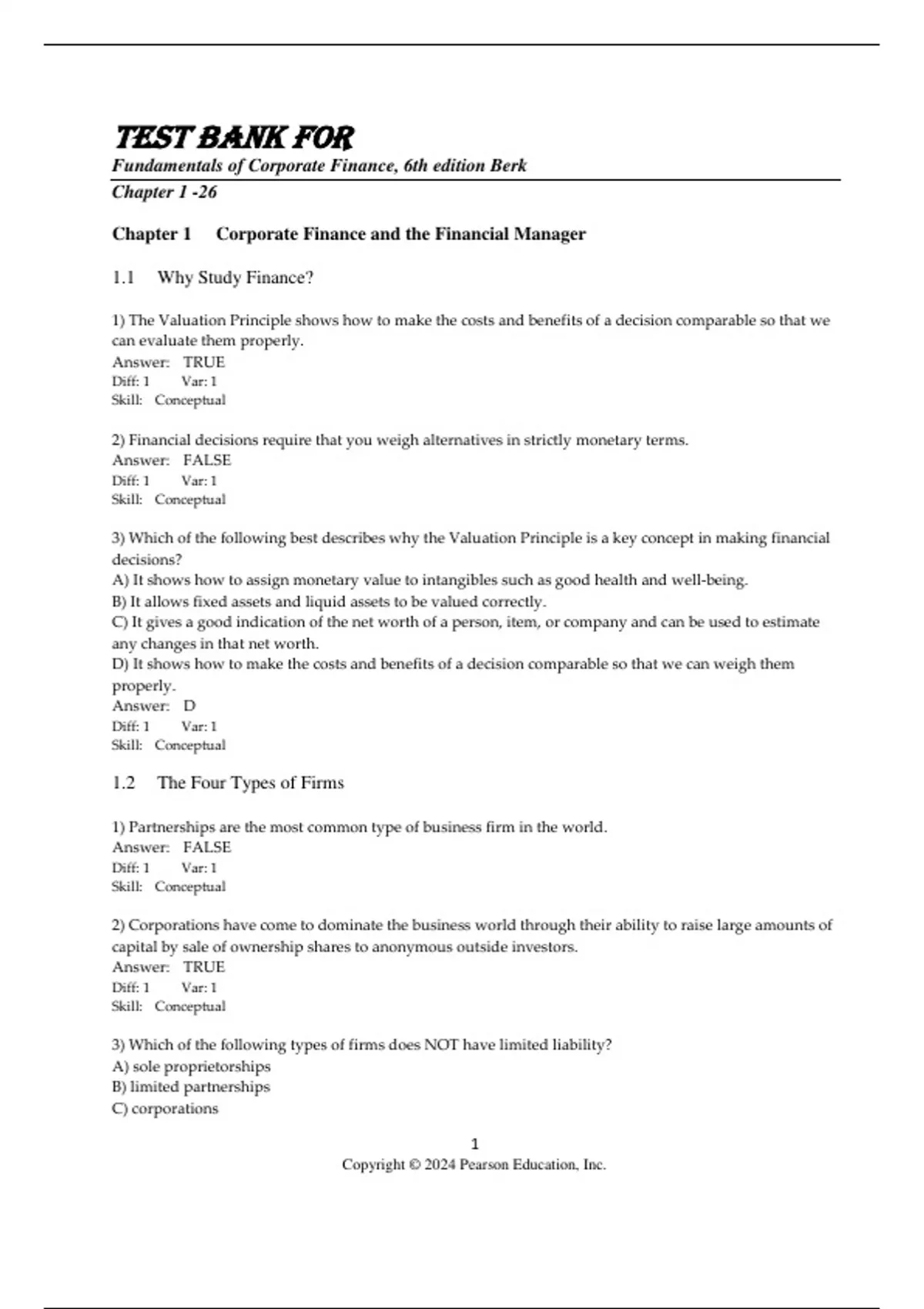 TEST BANK FOR
Fundamentals of Corporate Finance, 6th edition Berk
Chapter 1 -26

Chapter 1 Corporate Finance and the Financial Manager

1.1 Why Study Finance?

1) The Valuation Principle shows how to make the costs and benefits of a decision comparable so that we can evaluate them properly.
Answer: TRUE
Diff: 1 Var: 1
Skill: Conceptual

2) Financial decisions require that you weigh alternatives in strictly monetary terms.
Answer: FALSE
Diff: 1 Var: 1
Skill: Conceptual

3) Which of the following best describes why the Valuation Principle is a key concept in making financial decisions?
A) It shows how to assign monetary value to intangibles such as good health and well-being.
B) It allows fixed assets and liquid assets to be valued correctly.
C) It gives a good indication of the net worth of a person, item, or company and can be used to estimate any changes in that net worth.
D) It shows how to make the costs and benefits of a decision comparable so that we can weigh them properly.
Answer: D
Diff: 1 Var: 1
Skill: Conceptual

1.2 The Four Types of Firms

1) Partnerships are the most common type of business firm in the world.
Answer: FALSE
Diff: 1 Var: 1
Skill: Conceptual

2) Corporations have come to dominate the business world through their ability to raise large amounts of capital by sale of ownership shares to anonymous outside investors.
Answer: TRUE
Diff: 1 Var: 1
Skill: Conceptual

3) Which of the following types of firms does NOT have limited liability?
A) sole proprietorships
B) limited partnerships
C) corporations

1
Copyright © 2024 Pearson Education, Inc.